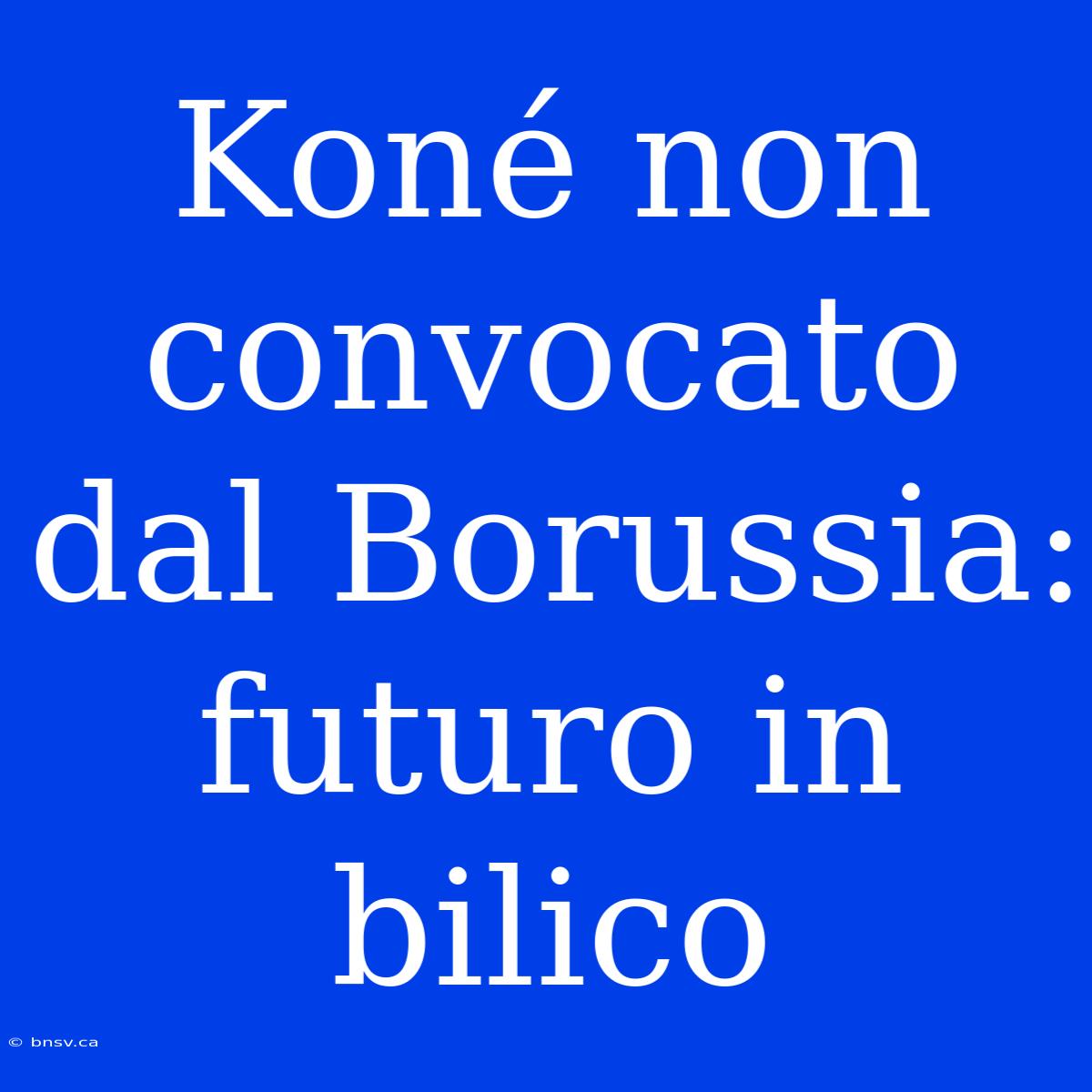 Koné non convocato dal Borussia: futuro in bilico

© bnsv.ca